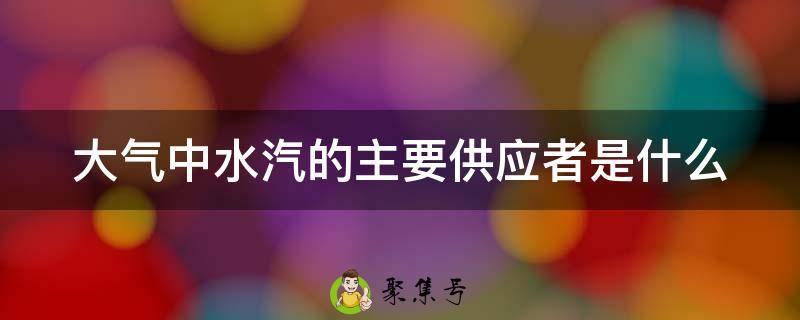 大气中水汽的主要供应者是什么

聚集号